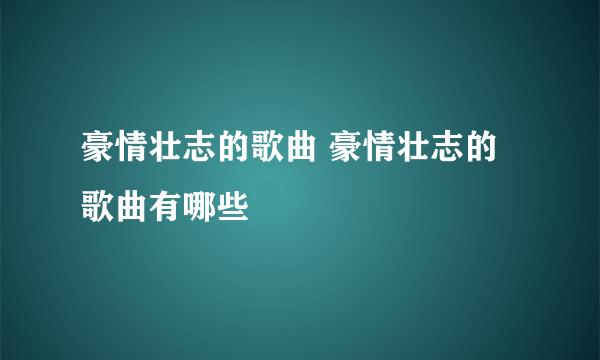 豪情壮志的歌曲 豪情壮志的歌曲有哪些